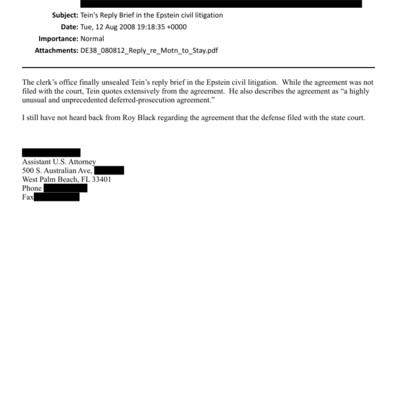 Subject: Tein's Reply Brief in the Epstein civil litigation
Date: Tue, 12 Aug 2008 19:18:35 +0000
Importance: Normal
Attachments: DE38_080812_Reply_re_Motn_to_Stay.pdf

The clerk's office finally unsealed Tein's reply brief in the Epstein civil litigation. While the agreement was not filed with the court, Tein quotes extensively from the agreement. He also describes the agreement as "a highly unusual and unprecedented deferred-prosecution agreement."

I still have not heard back from Roy Black regarding the agreement that the defense filed with the state court.

Assistant U.S. Attorney
500 S. Australian Ave,
West Palm Beach, FL 33401
Phone
Fax